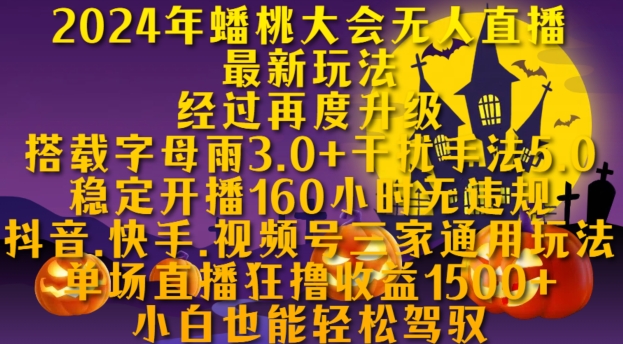 2024年蟠桃大会无人直播
最新玩法
经过再度升级
搭载字母雨3.0+干扰手法5.0
稳定开播160小时无违规
抖音.快手.视频号三家通用玩法
单场直播狂撸收益1500+
小白也能轻松驾驭